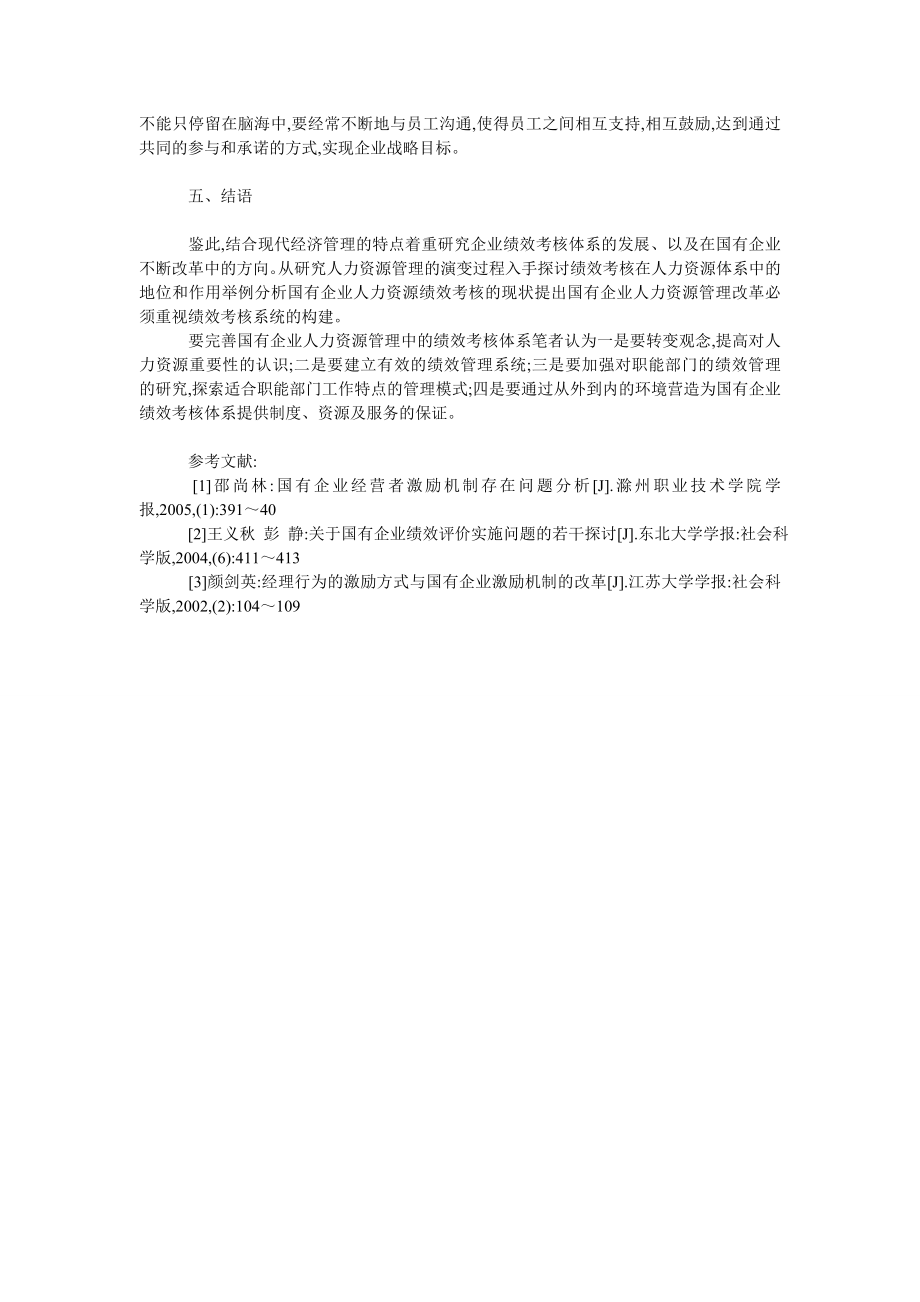 不能只停留在脑海中,要经常不断地与员工沟通,使得员工之间相互支持,相互鼓励,达到通过共同的参与和承诺的方式,实现企业战略目标。

五、结语

鉴此,结合现代经济管理的特点着重研究企业绩效考核体系的发展、以及在国有企业不断改革中的方向。从研究人力资源管理的演变过程入手探讨绩效考核在人力资源体系中的地位和作用举例分析国有企业人力资源绩效考核的现状提出国有企业人力资源管理改革必须重视绩效考核系统的构建。

要完善国有企业人力资源管理中的绩效考核体系笔者认为一是要转变观念,提高对人力资源重要性的认识;二是要建立有效的绩效管理系统;三是要加强对职能部门的绩效管理的研究,探索适合职能部门工作特点的管理模式;四是要通过从外到内的环境营造为国有企业绩效考核体系提供制度、资源及服务的保证。

参考文献:

[1]邵尚林:国有企业经营者激励机制存在问题分析[J].滁州职业技术学院学报,2005,(1):391～40

[2]王义秋 彭 静:关于国有企业绩效评价实施问题的若干探讨[J].东北大学学报:社会科学版,2004,(6):411～413

[3]颜剑英:经理行为的激励方式与国有企业激励机制的改革[J].江苏大学学报:社会科学版,2002,(2):104～109